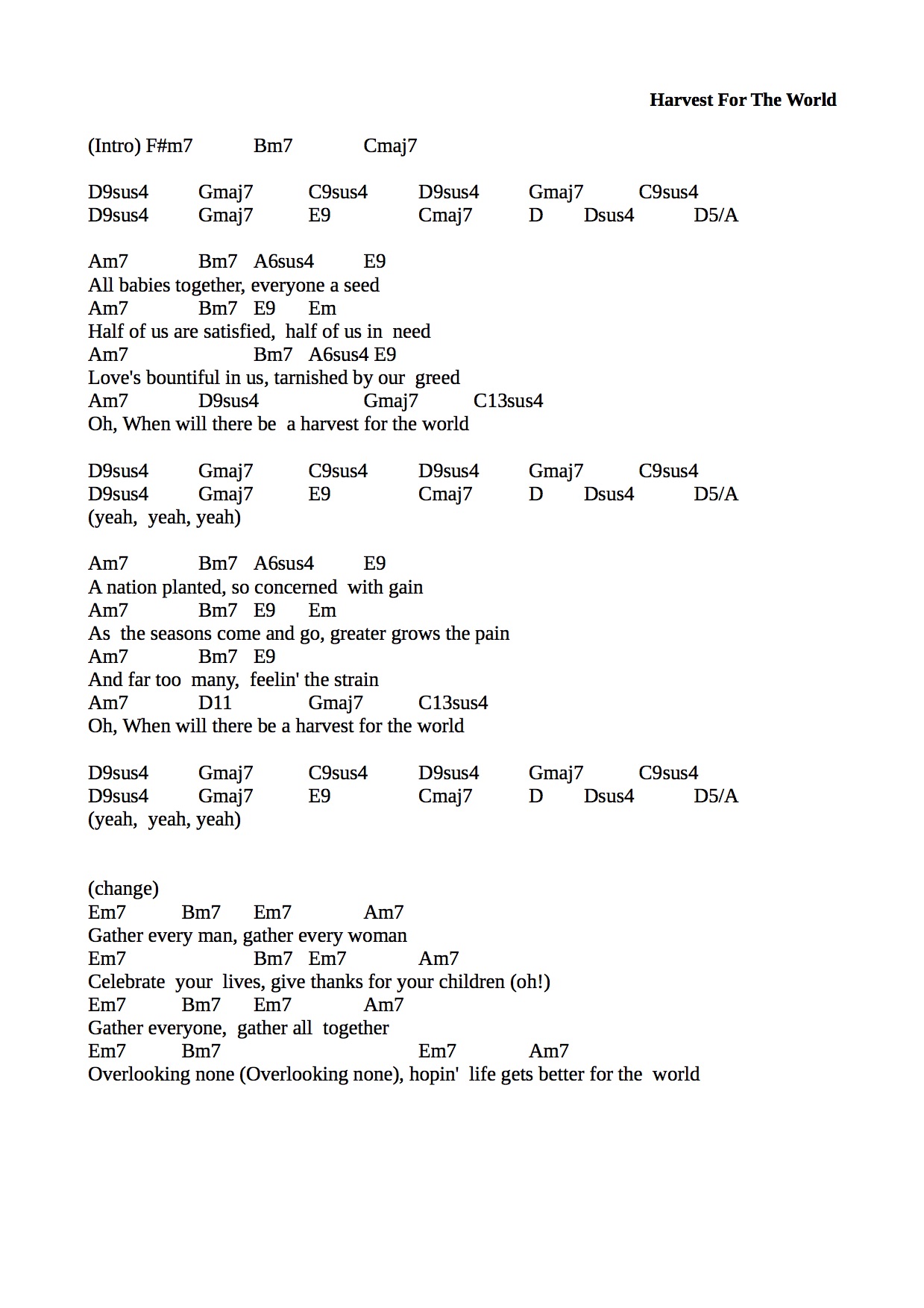 Harvest For The World

(Intro) F#m7 Bm7 Cmaj7

D9sus4 Gmaj7 C9sus4 D9sus4 Gmaj7 C9sus4
D9sus4 Gmaj7 E9 Cmaj7 D Dsus4 D5/A

Am7 Bm7 A6sus4 E9
All babies together, everyone a seed
Am7 Bm7 E9 Em
Half of us are satisfied, half of us in need
Am7 Bm7 A6sus4 E9
Love's bountiful in us, tarnished by our greed
Am7 D9sus4 Gmaj7 C13sus4
Oh, When will there be a harvest for the world

D9sus4 Gmaj7 C9sus4 D9sus4 Gmaj7 C9sus4
D9sus4 Gmaj7 E9 Cmaj7 D Dsus4 D5/A
(yeah, yeah, yeah)

Am7 Bm7 A6sus4 E9
A nation planted, so concerned with gain
Am7 Bm7 E9 Em
As the seasons come and go, greater grows the pain
Am7 Bm7 E9
And far too many, feelin' the strain
Am7 D11 Gmaj7 C13sus4
Oh, When will there be a harvest for the world

D9sus4 Gmaj7 C9sus4 D9sus4 Gmaj7 C9sus4
D9sus4 Gmaj7 E9 Cmaj7 D Dsus4 D5/A
(yeah, yeah, yeah)

(change)
Em7 Bm7 Em7 Am7
Gather every man, gather every woman
Em7 Bm7 Em7 Am7
Celebrate your lives, give thanks for your children (oh!)
Em7 Bm7 Em7 Am7
Gather everyone, gather all together
Em7 Bm7 Em7 Am7
Overlooking none (Overlooking none), hopin' life gets better for the world